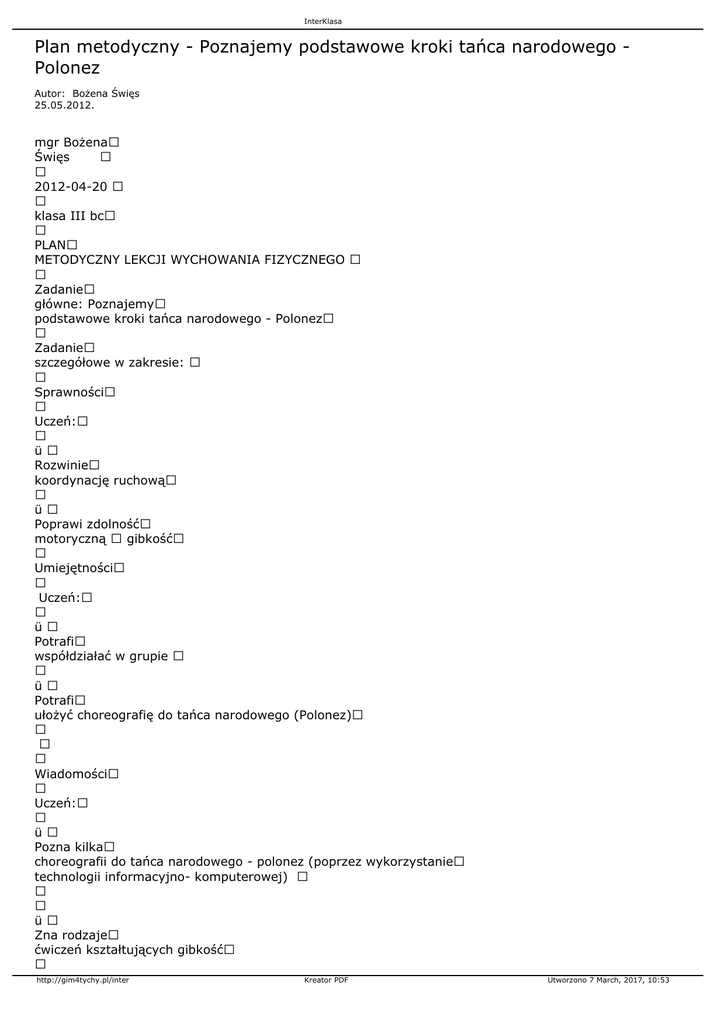 InterKlasa

Plan metodyczny - Poznajemy podstawowe kroki tańca narodowego - Polonez

Autor: Bożena Święs
25.05.2012.

mgr Bożena□
Święs □
□
2012-04-20 □
□
klasa III bc□
□
PLAN□
METODYCZNY LEKCJI WYCHOWANIA FIZYCZNEGO □
□
Zadanie□
główne: Poznajemy□
podstawowe kroki tańca narodowego - Polonez□
□
Zadanie□
szczegółowe w zakresie: □
□
Sprawności□
□
Uczeń:□
□
ü □
Rozwinie□
koordynację ruchową□
□
ü □
Poprawi zdolność□
motoryczną □ gibkość□
□
Umiejętności□
□
Uczeń:□
□
ü □
Potrafi□
współdziałać w grupie □
□
ü □
Potrafi□
ułożyć choreografię do tańca narodowego (Polonez)□
□
□
□
Wiadomości□
□
Uczeń:□
□
ü □
Pozna kilka□
choreografii do tańca narodowego - polonez (poprzez wykorzystanie□
technologii informacyjno- komputerowej) □
□
□
ü □
Zna rodzaje□
ćwiczeń kształtujących gibkość□
□

http://gim4tychy.pl/inter Kreator PDF Utworzono 7 March, 2017, 10:53